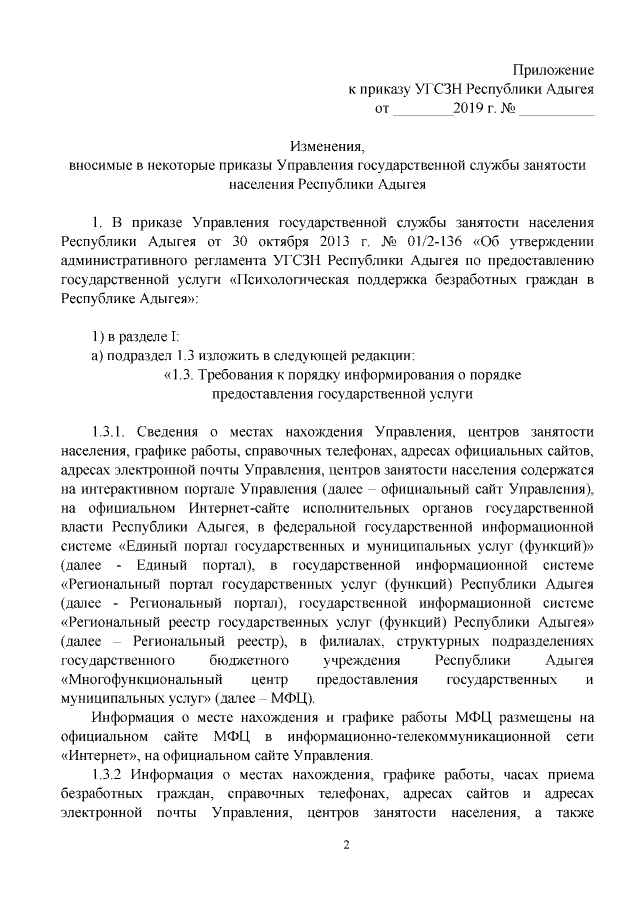 Приложение
к приказу УГСЗН Республики Адыгея
от ________2019 г. № __________

Изменения,
вносимые в некоторые приказы Управления государственной службы занятости населения Республики Адыгея

1. В приказе Управления государственной службы занятости населения Республики Адыгея от 30 октября 2013 г. № 01/2-136 «Об утверждении административного регламента УГСЗН Республики Адыгея по предоставлению государственной услуги «Психологическая поддержка безработных граждан в Республике Адыгея»:

1) в разделе I:
а) подраздел 1.3 изложить в следующей редакции:
«1.3. Требования к порядку информирования о порядке предоставления государственной услуги

1.3.1. Сведения о местах нахождения Управления, центров занятости населения, графике работы, справочных телефонах, адресах официальных сайтов, адресах электронной почты Управления, центров занятости населения содержатся на интерактивном портале Управления (далее – официальный сайт Управления), на официальном Интернет-сайте исполнительных органов государственной власти Республики Адыгея, в федеральной государственной информационной системе «Единый портал государственных и муниципальных услуг (функций)» (далее - Единый портал), в государственной информационной системе «Региональный портал государственных услуг (функций) Республики Адыгея (далее - Региональный портал), государственной информационной системе «Региональный реестр государственных услуг (функций) Республики Адыгея» (далее – Региональный реестр), в филиалах, структурных подразделениях государственного бюджетного учреждения Республики Адыгея «Многофункциональный центр предоставления государственных и муниципальных услуг» (далее – МФЦ).

Информация о месте нахождения и графике работы МФЦ размещены на официальном сайте МФЦ в информационно-телекоммуникационной сети «Интернет», на официальном сайте Управления.

1.3.2 Информация о местах нахождения, графике работы, часах приема безработных граждан, справочных телефонах, адресах сайтов и адресах электронной почты Управления, центров занятости населения, а также

2